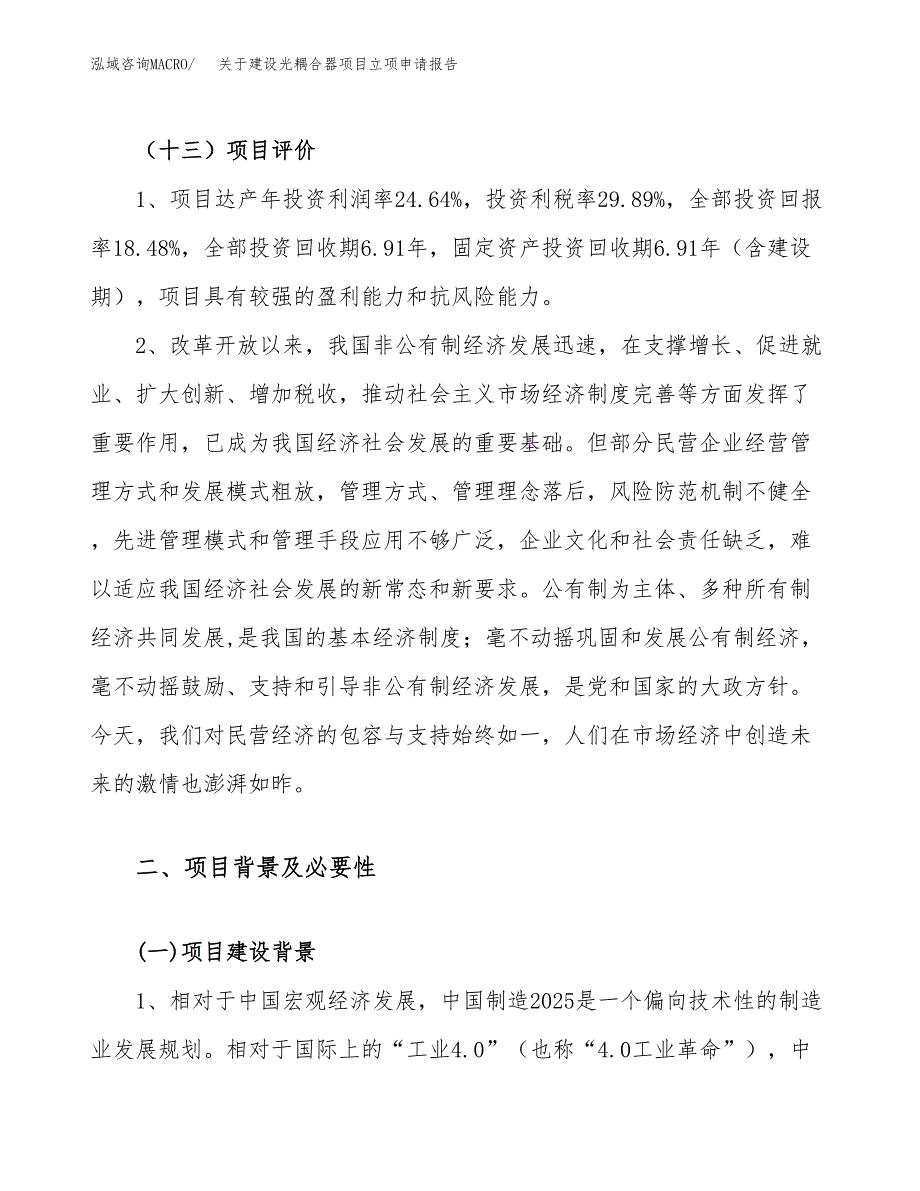 泓域咨询MACRO/ 关于建设光耦合器项目立项申请报告

（十三）项目评价

1、项目达产年投资利润率24.64%，投资利税率29.89%，全部投资回报率18.48%，全部投资回收期6.91年，固定资产投资回收期6.91年（含建设期），项目具有较强的盈利能力和抗风险能力。

2、改革开放以来，我国非公有制经济发展迅速，在支撑增长、促进就业、扩大创新、增加税收，推动社会主义市场经济制度完善等方面发挥了重要作用，已成为我国经济社会发展的重要基础。但部分民营企业经营管理方式和发展模式粗放，管理方式、管理理念落后，风险防范机制不健全，先进管理模式和管理手段应用不够广泛，企业文化和社会责任缺乏，难以适应我国经济社会发展的新常态和新要求。公有制为主体、多种所有制经济共同发展,是我国的基本经济制度；毫不动摇巩固和发展公有制经济，毫不动摇鼓励、支持和引导非公有制经济发展，是党和国家的大政方针。今天，我们对民营经济的包容与支持始终如一，人们在市场经济中创造未来的激情也澎湃如昨。

二、项目背景及必要性

(一)项目建设背景

1、相对于中国宏观经济发展，中国制造2025是一个偏向技术性的制造业发展规划。相对于国际上的“工业4.0”（也称“4.0工业革命”），中